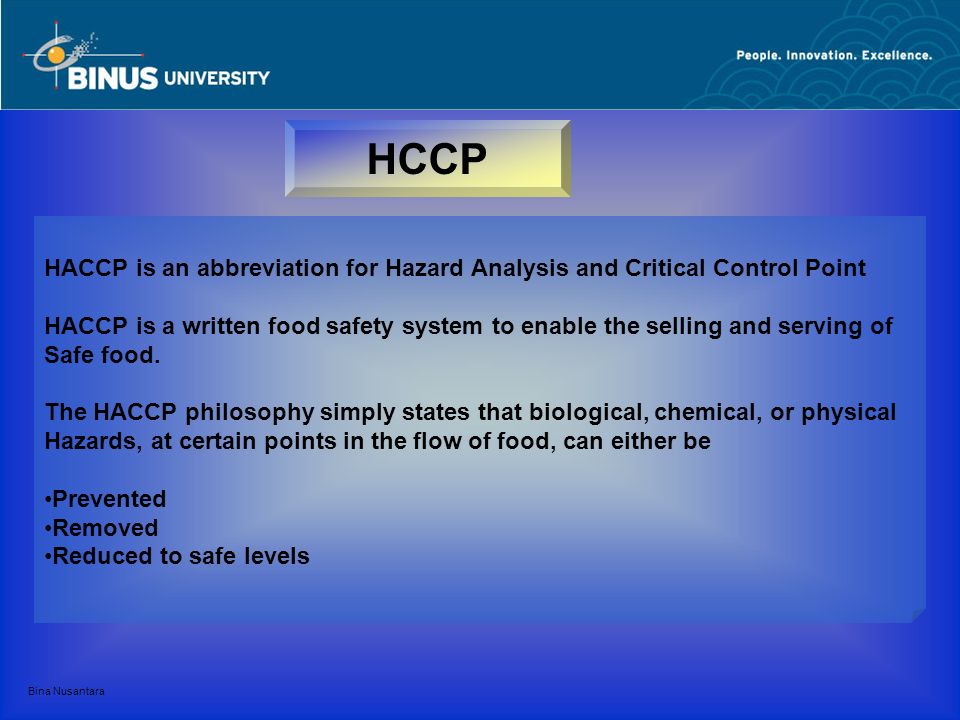 BINUS UNIVERSITY

People. Innovation. Excellence.

HCCP

HACCP is an abbreviation for Hazard Analysis and Critical Control Point

HACCP is a written food safety system to enable the selling and serving of Safe food.

The HACCP philosophy simply states that biological, chemical, or physical Hazards, at certain points in the flow of food, can either be

•Prevented
•Removed
•Reduced to safe levels

Bina Nusantara